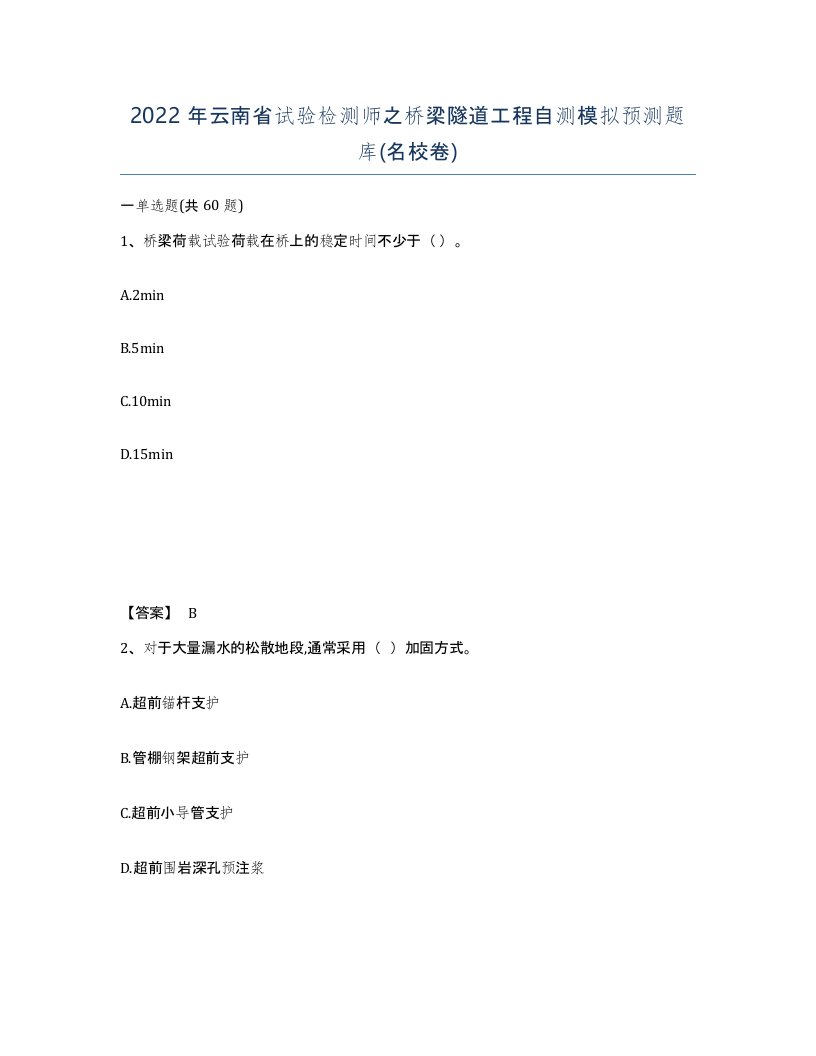 2022 年云南省试验检测师之桥梁隧道工程自测模拟预测题库(名校卷)

一单选题(共 60 题)

1、桥梁荷载试验荷载在桥上的稳定时间不少于（ ）。

A.2min

B.5min

C.10min

D.15min

【答案】 B

2、对于大量漏水的松散地段,通常采用（ ）加固方式。

A.超前锚杆支护

B.管棚钢架超前支护

C.超前小导管支护

D.超前围岩深孔预注浆